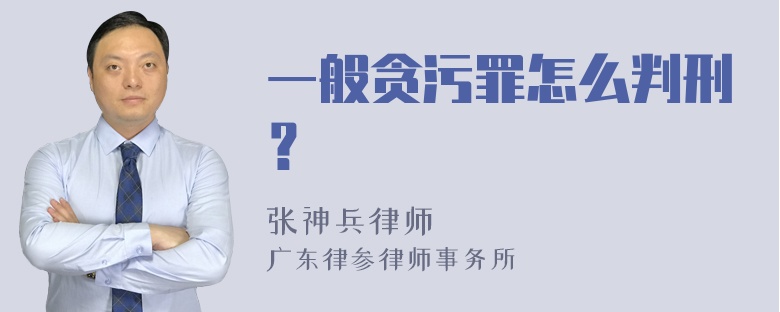 一般贪污罪怎么判刑？

张神兵律师
广东律参律师事务所